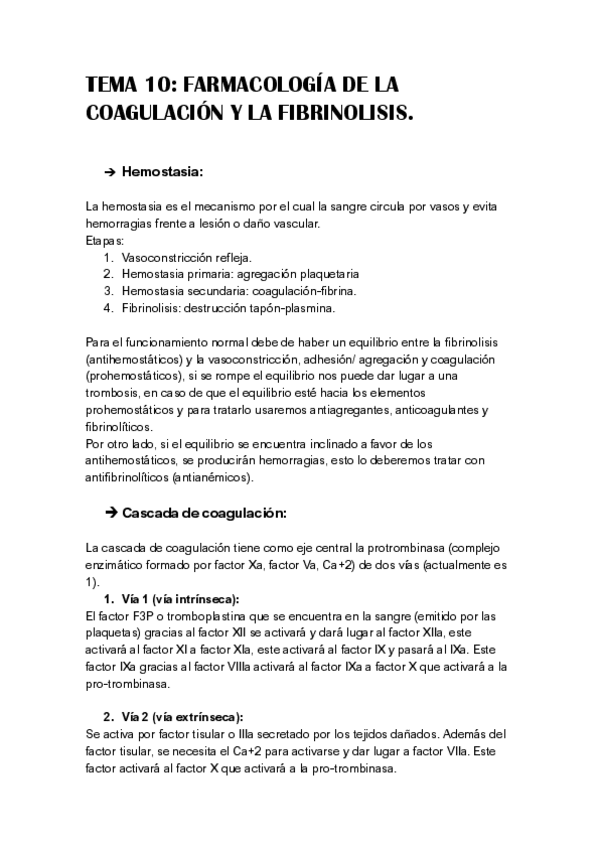 TEMA 10: FARMACOLOGÍA DE LA COAGULACIÓN Y LA FIBRINOLISIS.

➔ Hemostasia:

La hemostasia es el mecanismo por el cual la sangre circula por vasos y evita hemorragias frente a lesión o daño vascular.
Etapas:
1. Vasoconstricción refleja.
2. Hemostasia primaria: agregación plaquetaria
3. Hemostasia secundaria: coagulación-fibrina.
4. Fibrinolisis: destrucción tapón-plasmina.

Para el funcionamiento normal debe de haber un equilibrio entre la fibrinolisis (antihemostáticos) y la vasoconstricción, adhesión/ agregación y coagulación (prohemostáticos), si se rompe el equilibrio nos puede dar lugar a una trombosis, en caso de que el equilibrio esté hacia los elementos prohemostáticos y para tratarlo usaremos antiagregantes, anticoagulantes y fibrinolíticos.
Por otro lado, si el equilibrio se encuentra inclinado a favor de los antihemostáticos, se producirán hemorragias, esto lo deberemos tratar con antifibrinolíticos (antianémicos).

➔ Cascada de coagulación:

La cascada de coagulación tiene como eje central la protrombinasa (complejo enzimático formado por factor Xa, factor Va, Ca+2) de dos vías (actualmente es 1).
1. Vía 1 (vía intrínseca):
El factor F3P o tromboplastina que se encuentra en la sangre (emitido por las plaquetas) gracias al factor XII se activará y dará lugar al factor XIIa, este activará al factor XI a factor XIa, este activará al factor IX y pasará al IXa. Este factor IXa gracias al factor VIIIa activará al factor IXa a factor X que activará a la pro-trombinasa.

2. Vía 2 (vía extrínseca):
Se activa por factor tisular o IIIa secretado por los tejidos dañados. Además del factor tisular, se necesita el Ca+2 para activarse y dar lugar a factor VIIa. Este factor activará al factor X que activará a la pro-trombinasa.